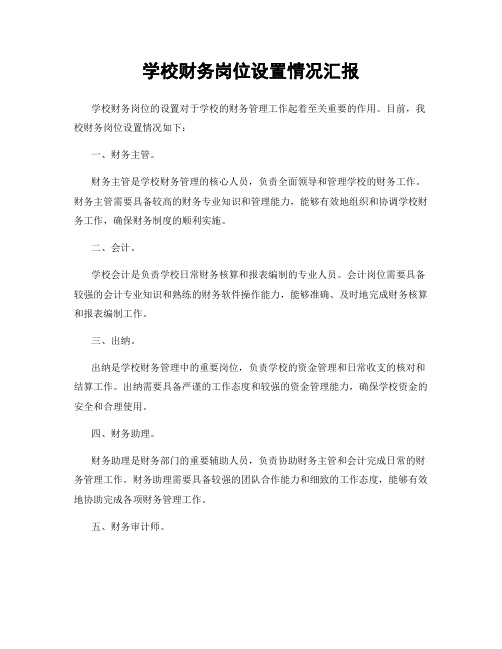 学校财务岗位设置情况汇报

学校财务岗位的设置对于学校的财务管理工作起着至关重要的作用。目前，我校财务岗位设置情况如下：

一、财务主管。

财务主管是学校财务管理的核心人员，负责全面领导和管理学校的财务工作。财务主管需要具备较高的财务专业知识和管理能力，能够有效地组织和协调学校财务工作，确保财务制度的顺利实施。

二、会计。

学校会计是负责学校日常财务核算和报表编制的专业人员。会计岗位需要具备较强的会计专业知识和熟练的财务软件操作能力，能够准确、及时地完成财务核算和报表编制工作。

三、出纳。

出纳是学校财务管理中的重要岗位，负责学校的资金管理和日常收支的核对和结算工作。出纳需要具备严谨的工作态度和较强的资金管理能力，确保学校资金的安全和合理使用。

四、财务助理。

财务助理是财务部门的重要辅助人员，负责协助财务主管和会计完成日常的财务管理工作。财务助理需要具备较强的团队合作能力和细致的工作态度，能够有效地协助完成各项财务管理工作。

五、财务审计师。